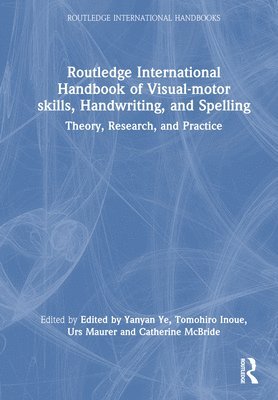 ROUTLEDGE INTERNATIONAL HANDBOOKS

Routledge International Handbook of Visual-motor skills, Handwriting, and Spelling

Theory, Research, and Practice

Edited by Edited by Yanyan Ye, Tomohiro Inoue, Urs Maurer and Catherine McBride

ROUTLEDGE